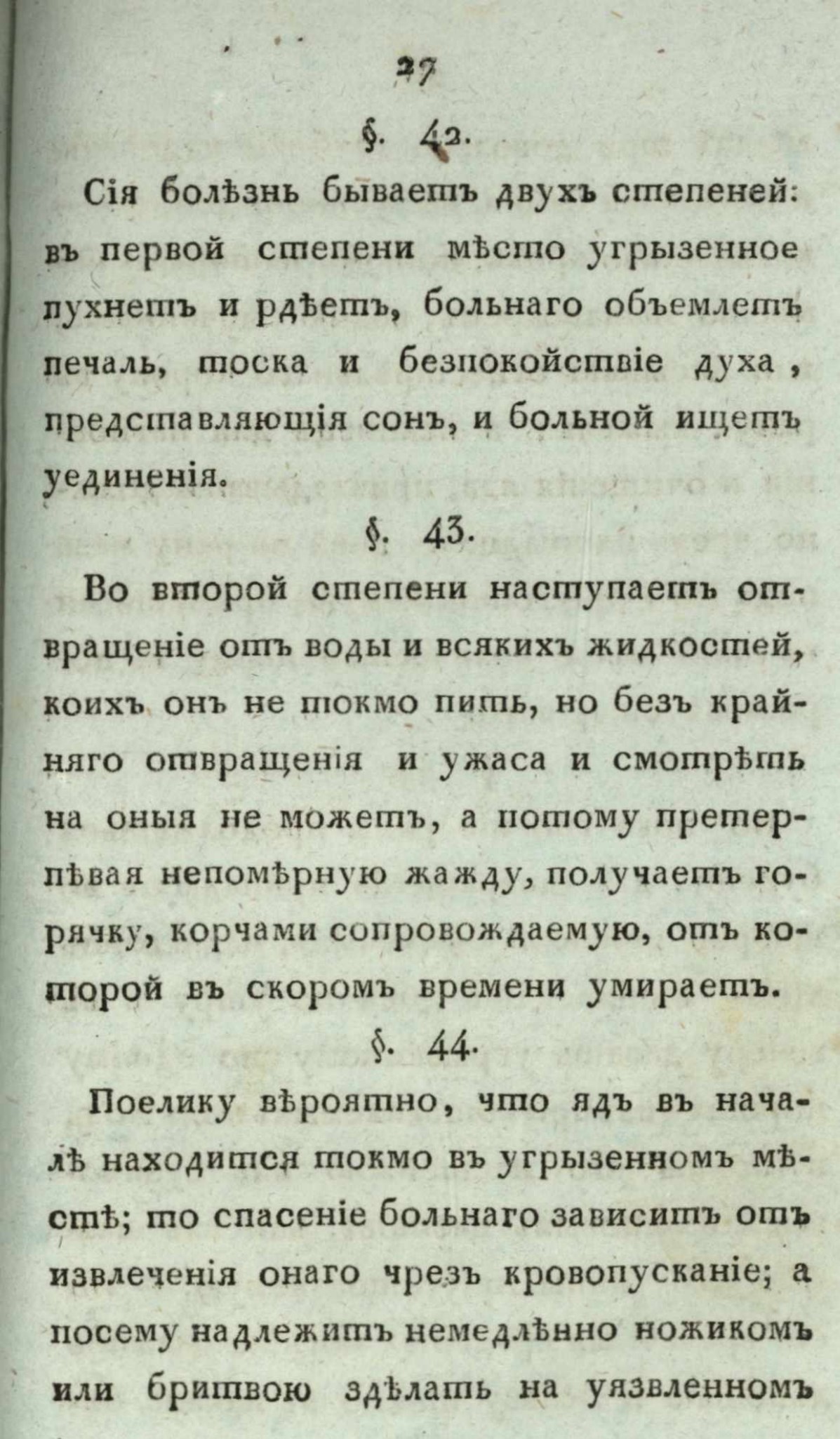 27

§. 42.

Сія болѣзнь бываетъ двухъ степеней: въ первой степени мѣсто угрызенное пухнетъ и рдѣетъ, больнаго объемлетъ печаль, тоска и безпокойствіе духа, представляющія сонъ, и больной ищетъ уединенія.

§. 43.

Во второй степени наступаетъ отвращеніе отъ воды и всякихъ жидкостей, коихъ онъ не токмо пить, но безъ крайняго отвращенія и ужаса и смотрѣть на оныя не можетъ, а потому претерпѣвая непомѣрную жажду, получаетъ горячку, корчами сопровождаемую, отъ которой въ скоромъ времени умираетъ.

§. 44.

Поелику вѣроятно, что ядъ въ началѣ находится токмо въ угрызенномъ мѣстѣ; то спасеніе больнаго зависитъ отъ извлеченія онаго чрезъ кровопусканіе; а посему надлежитъ немедлѣнно ножикомъ или бритвою здѣлать на уязвленномъ